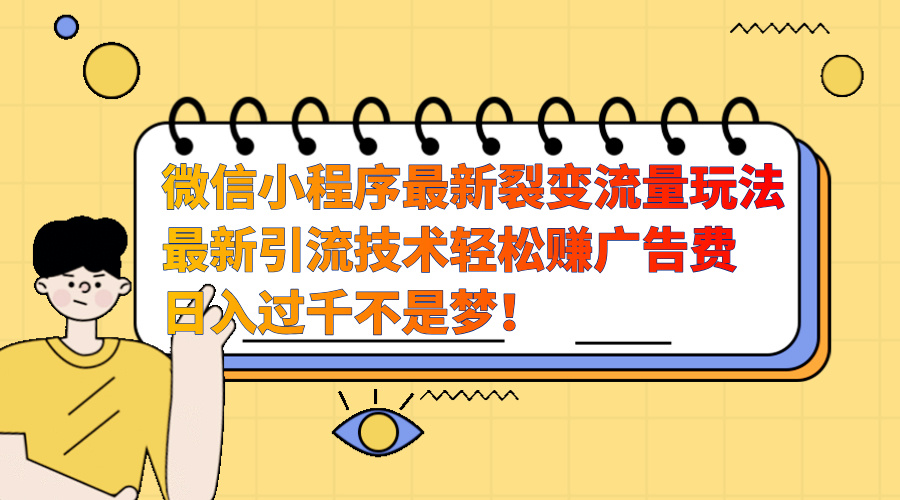 微信小程序最新裂变流量玩法
最新引流技术轻松赚广告费
日入过千不是梦！